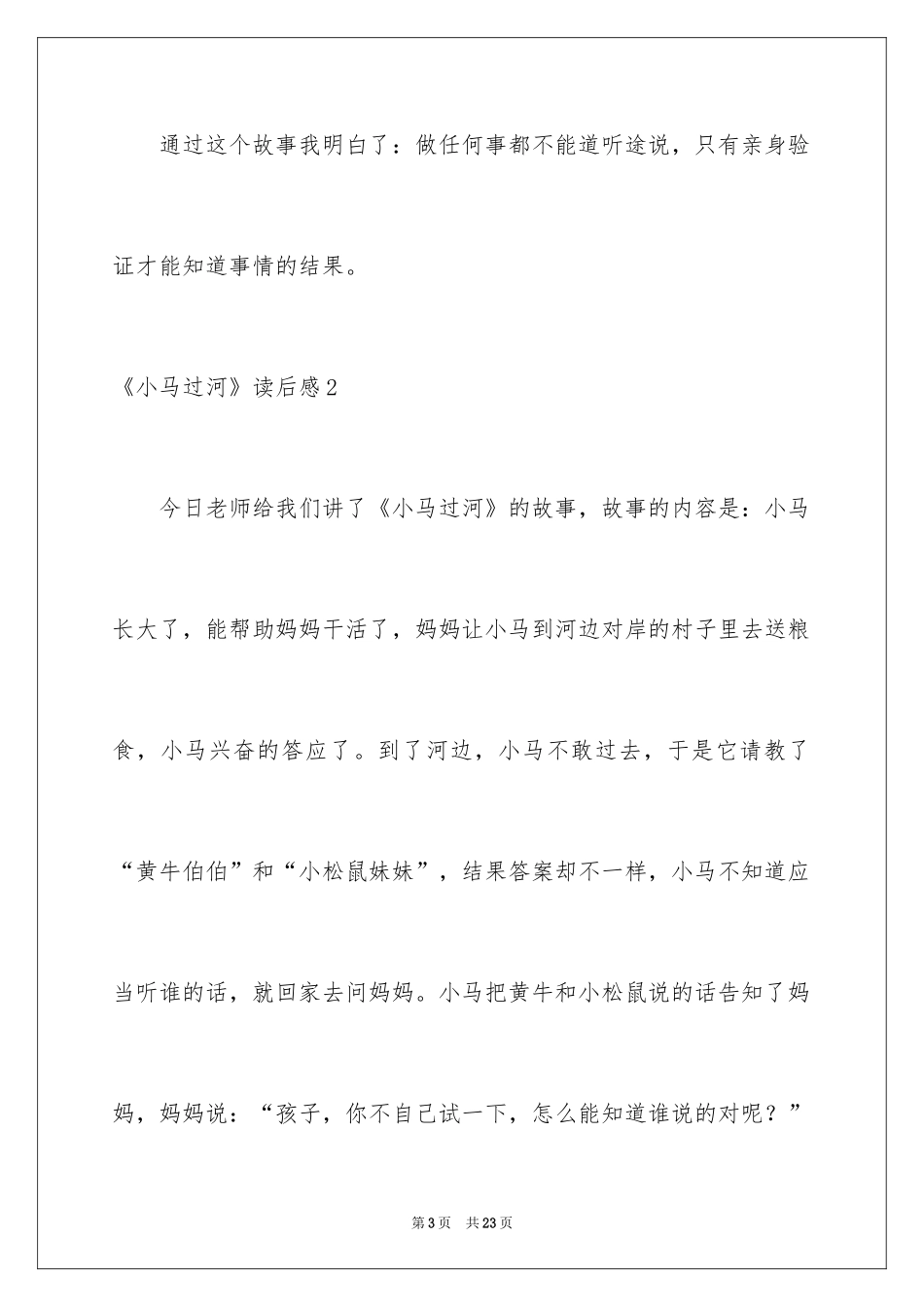 通过这个故事我明白了：做任何事都不能道听途说，只有亲身验证才能知道事情的结果。

《小马过河》读后感2

今日老师给我们讲了《小马过河》的故事，故事的内容是：小马长大了，能帮助妈妈干活了，妈妈让小马到河边对岸的村子里去送粮食，小马兴奋的答应了。到了河边，小马不敢过去，于是它请教了“黄牛伯伯”和“小松鼠妹妹”，结果答案却不一样，小马不知道应当听谁的话，就回家去问妈妈。小马把黄牛和小松鼠说的话告知了妈妈，妈妈说：“孩子，你不自己试一下，怎么能知道谁说的对呢？”

第3页 共23页